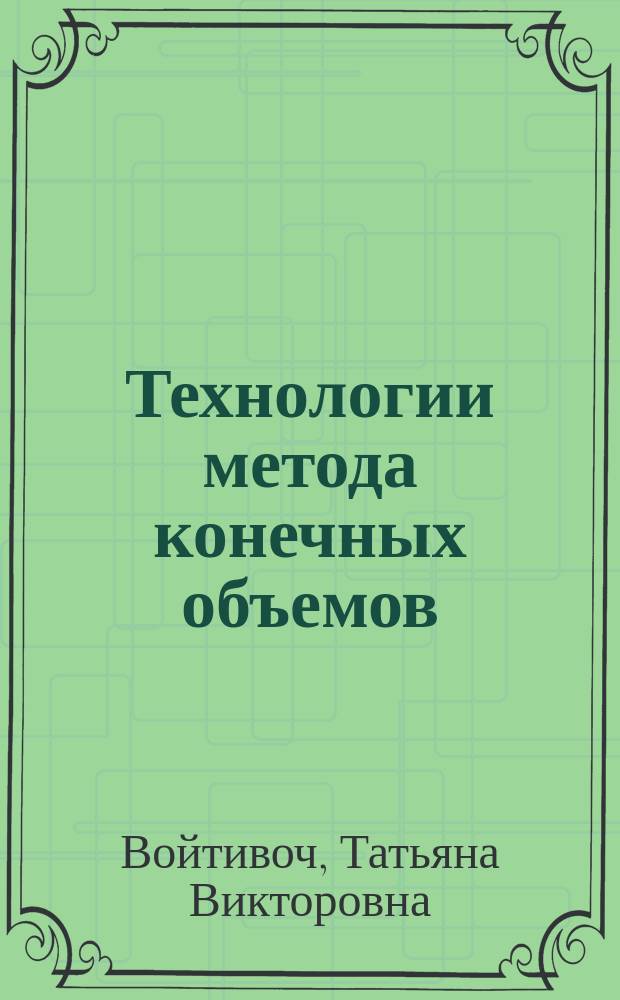 Технологии метода конечных объемов

Войтивоч, Татьяна Викторовна